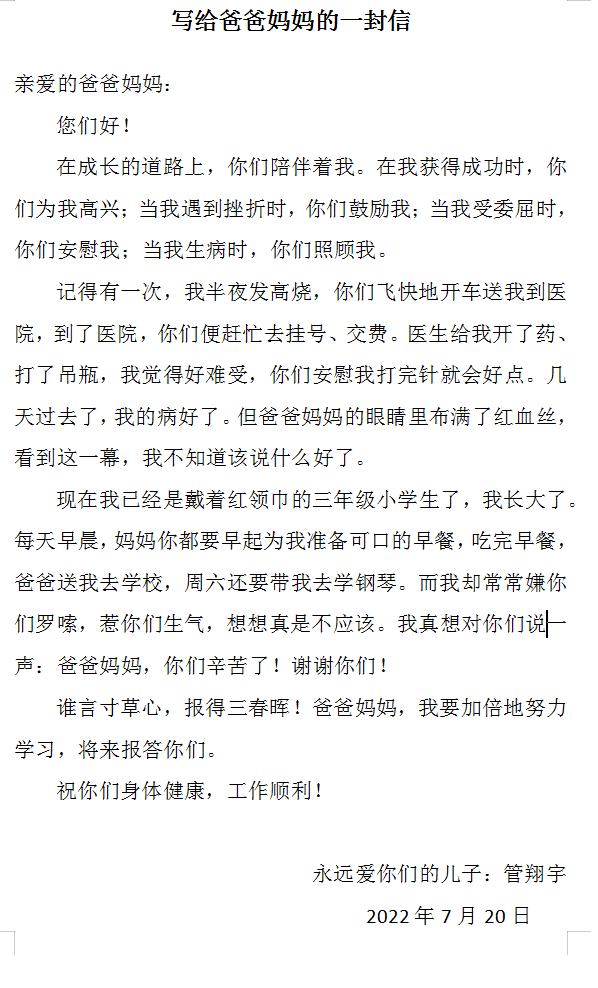 写给爸爸妈妈的一封信

亲爱的爸爸妈妈：

您们好！

在成长的道路上，你们陪伴着我。在我获得成功时，你们为我高兴；当我遇到挫折时，你们鼓励我；当我受委屈时，你们安慰我；当我生病时，你们照顾我。

记得有一次，我半夜发高烧，你们飞快地开车送我到医院，到了医院，你们便赶忙去挂号、交费。医生给我开了药、打了吊瓶，我觉得好难受，你们安慰我打完针就会好点。几天过去了，我的病好了。但爸爸妈妈的眼睛里布满了红血丝，看到这一幕，我不知道该说什么好了。

现在我已经是戴着红领巾的三年级小学生了，我长大了。每天早晨，妈妈你都要早起为我准备可口的早餐，吃完早餐，爸爸送我去学校，周六还要带我去学钢琴。而我却常常嫌你们罗嗦，惹你们生气，想想真是不应该。我真想对你们说一声：爸爸妈妈，你们辛苦了！谢谢你们！

谁言寸草心，报得三春晖！爸爸妈妈，我要加倍地努力学习，将来报答你们。

祝你们身体健康，工作顺利！

永远爱你们的儿子：管翔宇

2022 年 7 月 20 日